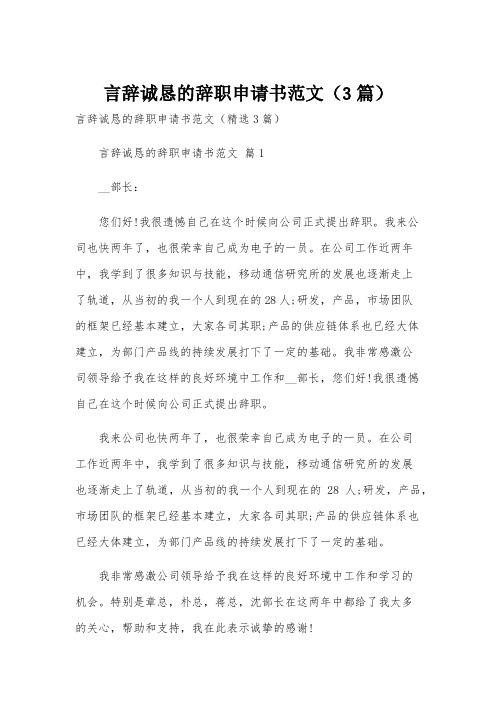 言辞诚恳的辞职申请书范文（3篇）

言辞诚恳的辞职申请书范文（精选3篇）

言辞诚恳的辞职申请书范文 篇1

__部长：

您们好!我很遗憾自己在这个时候向公司正式提出辞职。我来公司也快两年了，也很荣幸自己成为电子的一员。在公司工作近两年中，我学到了很多知识与技能，移动通信研究所的发展也逐渐走上了轨道，从当初的我一个人到现在的28人;研发，产品，市场团队的框架已经基本建立，大家各司其职;产品的供应链体系也已经大体建立，为部门产品线的持续发展打下了一定的基础。我非常感激公司领导给予我在这样的良好环境中工作和__部长，您们好!我很遗憾自己在这个时候向公司正式提出辞职。

我来公司也快两年了，也很荣幸自己成为电子的一员。在公司工作近两年中，我学到了很多知识与技能，移动通信研究所的发展也逐渐走上了轨道，从当初的我一个人到现在的 28 人;研发，产品，市场团队的框架已经基本建立，大家各司其职;产品的供应链体系也已经大体建立，为部门产品线的持续发展打下了一定的基础。

我非常感激公司领导给予我在这样的良好环境中工作和学习的机会。特别是章总，朴总，蒋总，沈部长在这两年中都给了我太多的关心，帮助和支持，我在此表示诚挚的感谢!